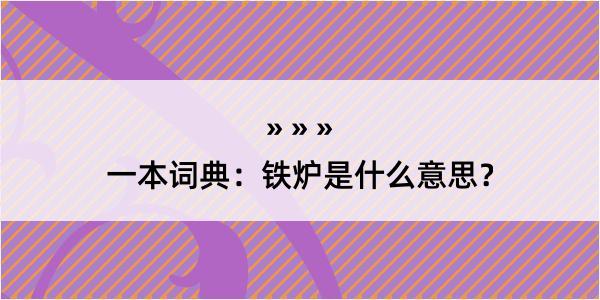 » » »

一本词典：铁炉是什么意思？